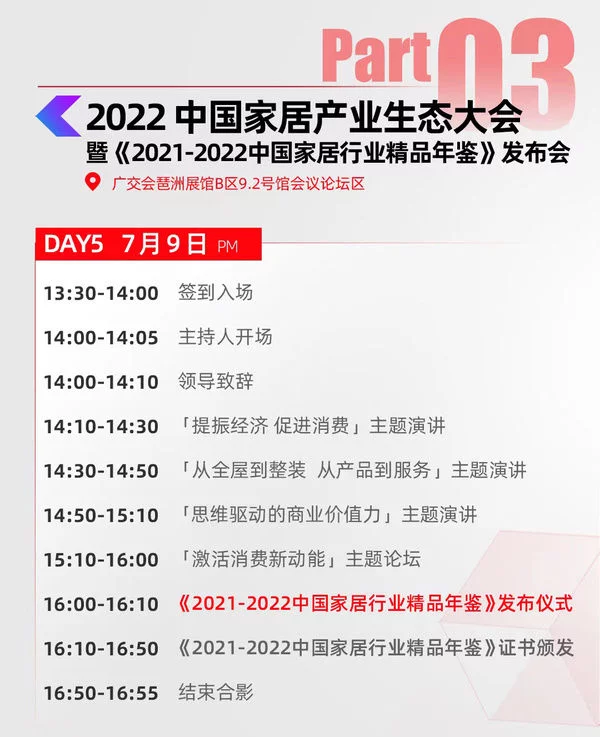 Part 03

2022 中国家居产业生态大会
暨《2021-2022中国家居行业精品年鉴》发布会

广交会琶洲展馆B区9.2号馆会议论坛区

DAY5 7月9日 PM

13:30-14:00 签到入场

14:00-14:05 主持人开场

14:00-14:10 领导致辞

14:10-14:30 「提振经济 促进消费」主题演讲

14:30-14:50 「从全屋到整装 从产品到服务」主题演讲

14:50-15:10 「思维驱动的商业价值力」主题演讲

15:10-16:00 「激活消费新动能」主题论坛

16:00-16:10 《2021-2022中国家居行业精品年鉴》发布仪式

16:10-16:50 《2021-2022中国家居行业精品年鉴》证书颁发

16:50-16:55 结束合影